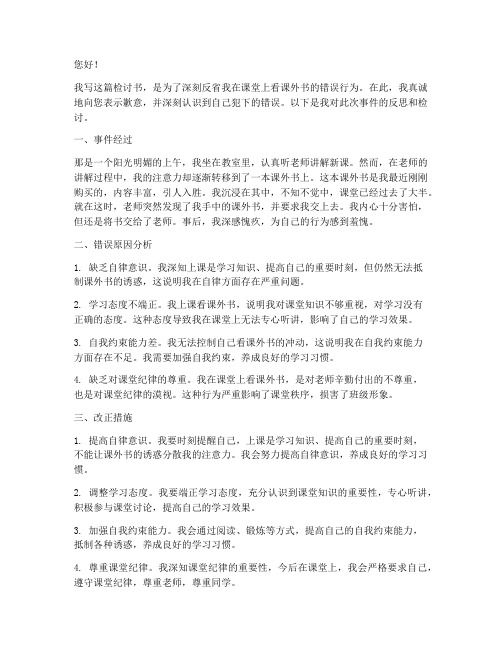 您好！

我写这篇检讨书，是为了深刻反省我在课堂上看课外书的错误行为。在此，我真诚地向您表示歉意，并深刻认识到自己犯下的错误。以下是我对此次事件的反思和检讨。

一、事件经过

那是一个阳光明媚的上午，我坐在教室里，认真听老师讲解新课。然而，在老师的讲解过程中，我的注意力却逐渐转移到了一本课外书上。这本课外书是我最近刚刚购买的，内容丰富，引人入胜。我沉浸在其中，不知不觉中，课堂已经过去了大半。就在这时，老师突然发现了我手中的课外书，并要求我交上去。我内心十分害怕，但还是将书交给了老师。事后，我深感愧疚，为自己的行为感到羞愧。

二、错误原因分析

1. 缺乏自律意识。我深知上课是学习知识、提高自己的重要时刻，但仍然无法抵制课外书的诱惑，这说明我在自律方面存在严重问题。

2. 学习态度不端正。我上课看课外书，说明我对课堂知识不够重视，对学习没有正确的态度。这种态度导致我在课堂上无法专心听讲，影响了自己的学习效果。

3. 自我约束能力差。我无法控制自己看课外书的冲动，这说明我在自我约束能力方面存在不足。我需要加强自我约束，养成良好的学习习惯。

4. 缺乏对课堂纪律的尊重。我在课堂上看课外书，是对老师辛勤付出的不尊重，也是对课堂纪律的漠视。这种行为严重影响了课堂秩序，损害了班级形象。

三、改正措施

1. 提高自律意识。我要时刻提醒自己，上课是学习知识、提高自己的重要时刻，不能让课外书的诱惑分散我的注意力。我会努力提高自律意识，养成良好的学习习惯。

2. 调整学习态度。我要端正学习态度，充分认识到课堂知识的重要性，专心听讲，积极参与课堂讨论，提高自己的学习效果。

3. 加强自我约束能力。我会通过阅读、锻炼等方式，提高自己的自我约束能力，抵制各种诱惑，养成良好的学习习惯。

4. 尊重课堂纪律。我深知课堂纪律的重要性，今后在课堂上，我会严格要求自己，遵守课堂纪律，尊重老师，尊重同学。